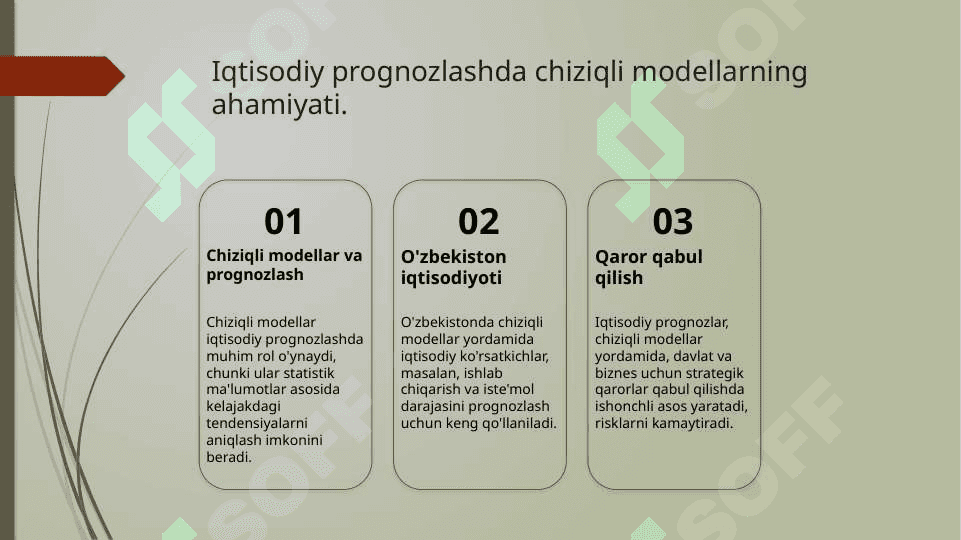 Iqtisodiy prognozlashda chiziqli modellarning ahamiyati.

01

Chiziqli modellar va prognozlash

Chiziqli modellar iqtisodiy prognozlashda muhim rol o'ynaydi, chunki ular statistik ma'lumotlar asosida kelajakdagi tendensiyalarni aniqlash imkonini beradi.

02

O'zbekiston iqtisodiyoti

O'zbekistonda chiziqli modellar yordamida iqtisodiy ko'rsatkichlar, masalan, ishlab chiqarish va iste'mol darajasini prognozlash uchun keng qo'llaniladi.

03

Qaror qabul qilish

Iqtisodiy prognozlar, chiziqli modellar yordamida, davlat va biznes uchun strategik qarorlar qabul qilishda ishonchli asos yaratadi, risklarni kamaytiradi.

SOFF SOFF SOFF SOFF